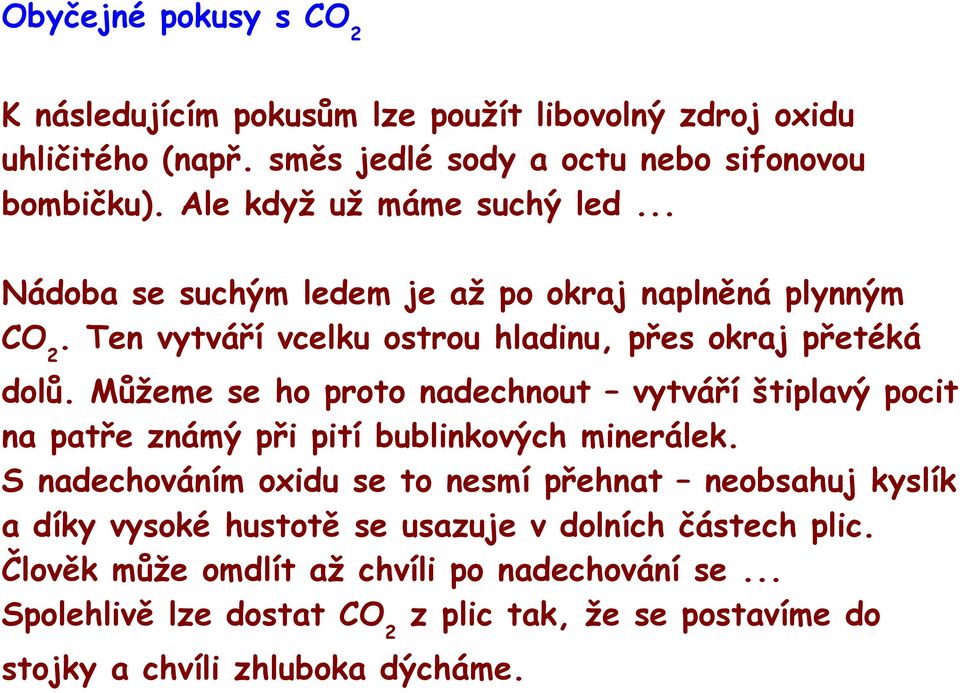 Obyčejné pokusy s $CO_2$

K následujícím pokusům lze použít libovolný zdroj oxidu uhličitého (např. směs jedlé sody a octu nebo sifonovou bombičku). Ale když už máme suchý led ...

Nádoba se suchým ledem je až po okraj naplněná plynným $CO_2$. Ten vytváří vcelku ostrou hladinu, přes okraj přetéká dolů. Můžeme se ho proto nadechnout – vytváří štiplavý pocit na patře známý při pití bublinkových minerálek.
S nadechováním oxidu se to nesmí přehnat – neobsahuj kyslík a díky vysoké hustotě se usazuje v dolních částech plic.
Člověk může omdlít až chvíli po nadechování se ...
Spolehlivě lze dostat $CO_2$ z plic tak, že se postavíme do stojky a chvíli zhluboka dýcháme.